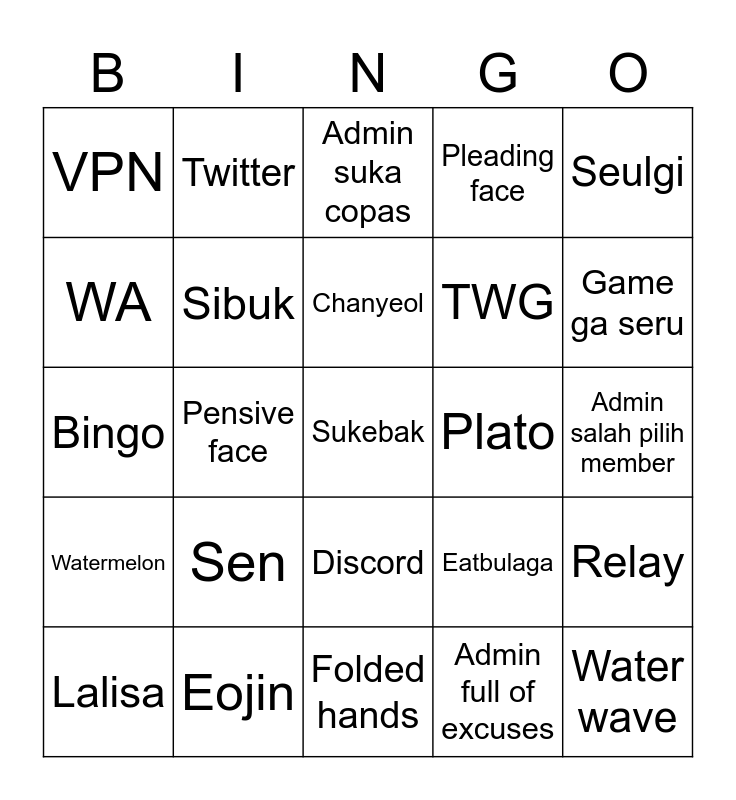 | B | I | N | G | O |
|---|---|---|---|---|
| VPN | Twitter | Admin suka copas | Pleading face | Seulgi |
| WA | Sibuk | Chanyeol | TWG | Game ga seru |
| Bingo | Pensive face | Sukebak | Plato | Admin salah pilih member |
| Watermelon | Sen | Discord | Eatbulaga | Relay |
| Lalisa | Eojin | Folded hands | Admin full of excuses | Water wave |